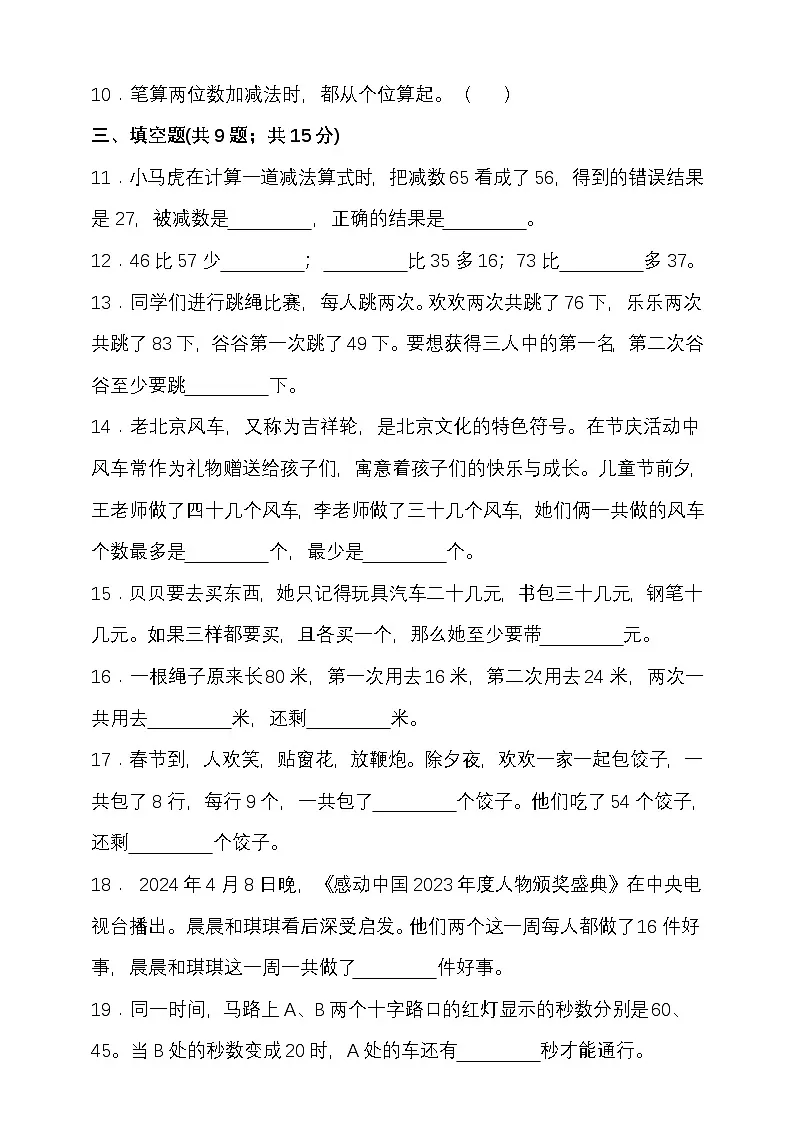 10．笔算两位数加减法时，都从个位算起。（　　）

三、填空题(共 9 题；共 15 分)

11．小马虎在计算一道减法算式时，把减数 65 看成了 56，得到的错误结果是 27，被减数是________，正确的结果是________。

12．46 比 57 少________；________比 35 多 16；73 比________多 37。

13．同学们进行跳绳比赛，每人跳两次。欢欢两次共跳了 76 下，乐乐两次共跳了 83 下，谷谷第一次跳了 49 下。要想获得三人中的第一名，第二次谷谷至少要跳________下。

14．老北京风车，又称为吉祥轮，是北京文化的特色符号。在节庆活动中风车常作为礼物赠送给孩子们，寓意着孩子们的快乐与成长。儿童节前夕，王老师做了四十几个风车，李老师做了三十几个风车，她们俩一共做的风车个数最多是________个，最少是________个。

15．贝贝要去买东西，她只记得玩具汽车二十几元，书包三十几元，钢笔十几元。如果三样都要买，且各买一个，那么她至少要带________元。

16．一根绳子原来长 80 米，第一次用去 16 米，第二次用去 24 米，两次一共用去________米，还剩________米。

17．春节到，人欢笑，贴窗花，放鞭炮。除夕夜，欢欢一家一起包饺子，一共包了 8 行，每行 9 个，一共包了________个饺子。他们吃了 54 个饺子，还剩________个饺子。

18． 2024 年 4 月 8 日晚，《感动中国 2023 年度人物颁奖盛典》在中央电视台播出。晨晨和琪琪看后深受启发。他们两个这一周每人都做了 16 件好事，晨晨和琪琪这一周一共做了________件好事。

19．同一时间，马路上 A、B 两个十字路口的红灯显示的秒数分别是 60、45。当 B 处的秒数变成 20 时，A 处的车还有________秒才能通行。